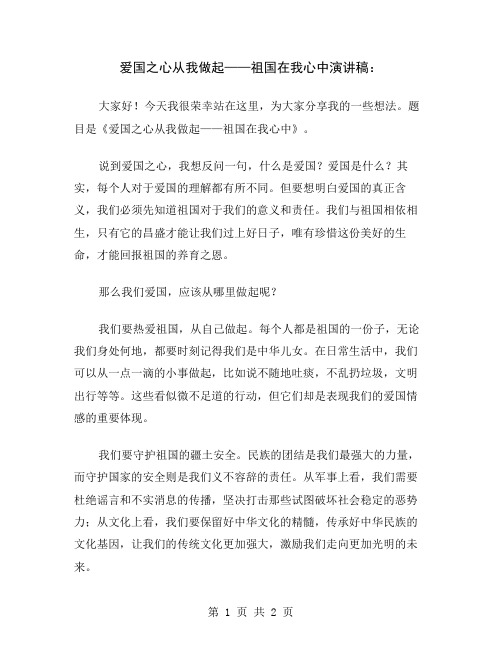 爱国之心从我做起——祖国在我心中演讲稿：

大家好！今天我很荣幸站在这里，为大家分享我的一些想法。题目是《爱国之心从我做起——祖国在我心中》。

说到爱国之心，我想反问一句，什么是爱国？爱国是什么？其实，每个人对于爱国的理解都有所不同。但要想明白爱国的真正含义，我们必须先知道祖国对于我们的意义和责任。我们与祖国相依相生，只有它的昌盛才能让我们过上好日子，唯有珍惜这份美好的生命，才能回报祖国的养育之恩。

那么我们爱国，应该从哪里做起呢？

我们要热爱祖国，从自己做起。每个人都是祖国的一份子，无论我们身处何地，都要时刻记得我们是中华儿女。在日常生活中，我们可以从一点一滴的小事做起，比如说不随地吐痰，不乱扔垃圾，文明出行等等。这些看似微不足道的行动，但它们却是表现我们的爱国情感的重要体现。

我们要守护祖国的疆土安全。民族的团结是我们最强大的力量，而守护国家的安全则是我们义不容辞的责任。从军事上看，我们需要杜绝谣言和不实消息的传播，坚决打击那些试图破坏社会稳定的恶势力；从文化上看，我们要保留好中华文化的精髓，传承好中华民族的文化基因，让我们的传统文化更加强大，激励我们走向更加光明的未来。

第 1 页 共 2 页